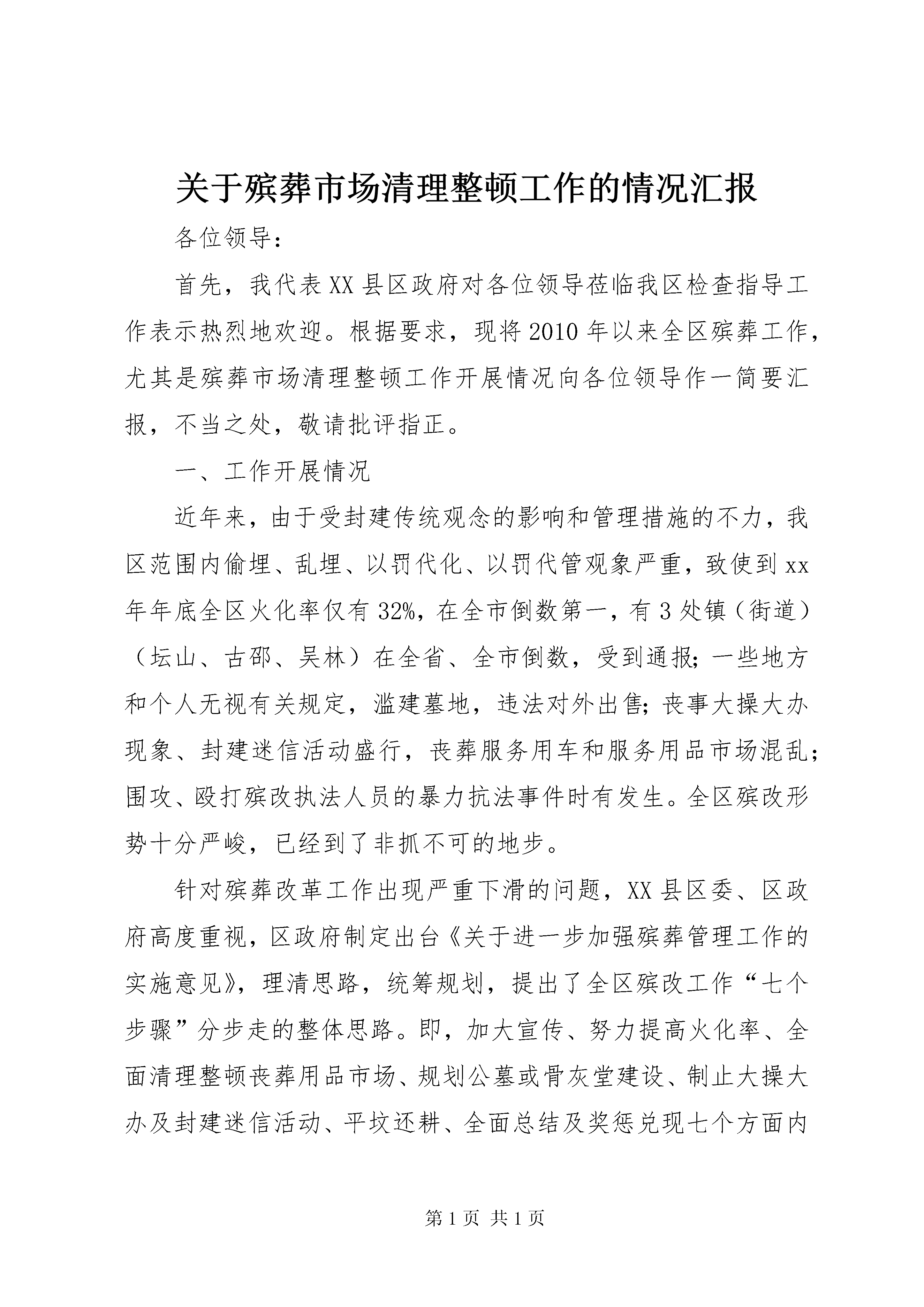 关于殡葬市场清理整顿工作的情况汇报

各位领导：

首先，我代表XX县区政府对各位领导莅临我区检查指导工作表示热烈地欢迎。根据要求，现将2010年以来全区殡葬工作，尤其是殡葬市场清理整顿工作开展情况向各位领导作一简要汇报，不当之处，敬请批评指正。

一、工作开展情况

近年来，由于受封建传统观念的影响和管理措施的不力，我区范围内偷埋、乱埋、以罚代化、以罚代管观象严重，致使到xx年年底全区火化率仅有32%，在全市倒数第一，有3处镇（街道）（坛山、古邵、吴林）在全省、全市倒数，受到通报；一些地方和个人无视有关规定，滥建墓地，违法对外出售；丧事大操大办现象、封建迷信活动盛行，丧葬服务用车和服务用品市场混乱；围攻、殴打殡改执法人员的暴力抗法事件时有发生。全区殡改形势十分严峻，已经到了非抓不可的地步。

针对殡葬改革工作出现严重下滑的问题，XX县区委、区政府高度重视，区政府制定出台《关于进一步加强殡葬管理工作的实施意见》，理清思路，统筹规划，提出了全区殡改工作“七个步骤”分步走的整体思路。即，加大宣传、努力提高火化率、全面清理整顿丧葬用品市场、规划公墓或骨灰堂建设、制止大操大办及封建迷信活动、平坟还耕、全面总结及奖惩兑现七个方面内

第1页 共1页